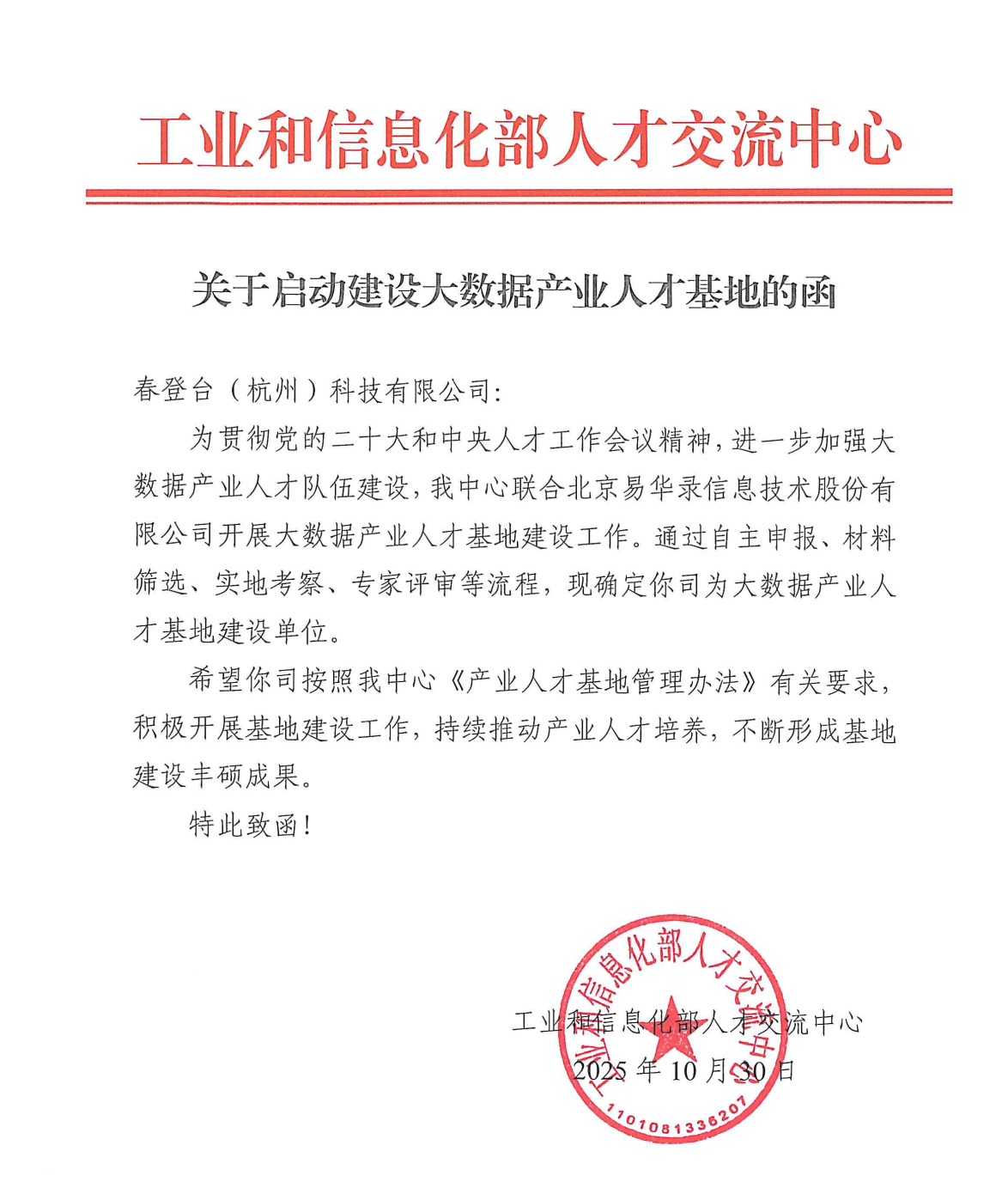 工业和信息化部人才交流中心

关于启动建设大数据产业人才基地的函

春登台（杭州）科技有限公司:

为贯彻党的二十大和中央人才工作会议精神，进一步加强大数据产业人才队伍建设，我中心联合北京易华录信息技术股份有限公司开展大数据产业人才基地建设工作。通过自主申报、材料筛选、实地考察、专家评审等流程，现确定你司为大数据产业人才基地建设单位。

希望你司按照我中心《产业人才基地管理办法》有关要求，积极开展基地建设工作，持续推动产业人才培养，不断形成基地建设丰硕成果。

特此致函！

工业和信息化部人才交流中心

2025 年 10 月 30 日

工业和信息化部人才交流中心

1101081336207